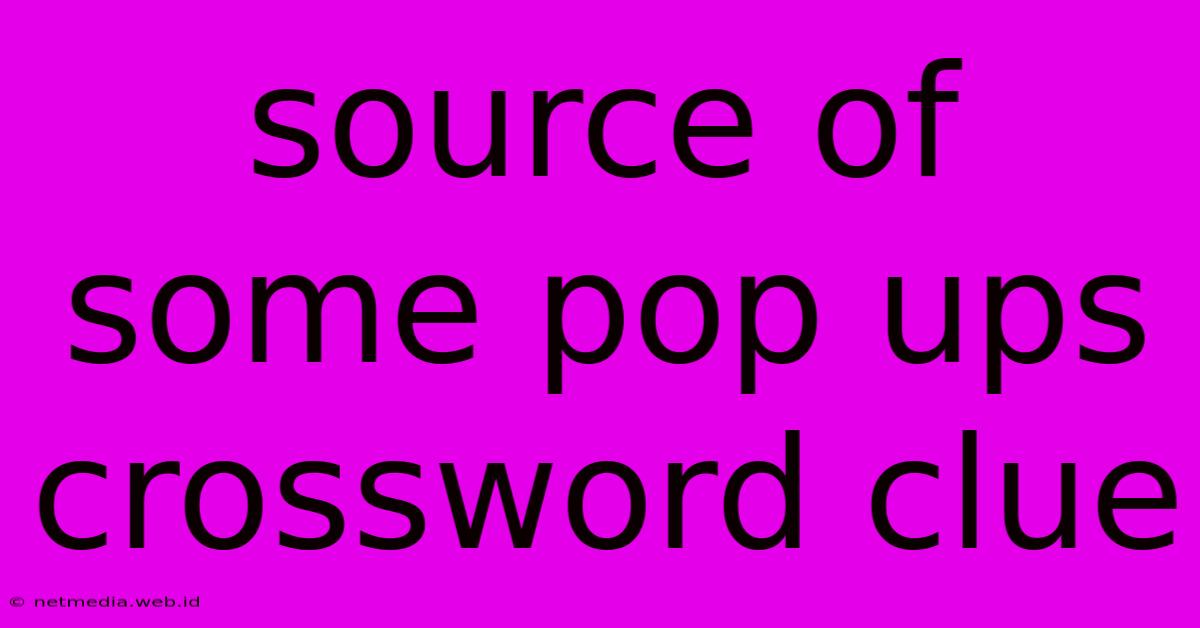 source of some pop ups crossword clue

© netmedia.web.id